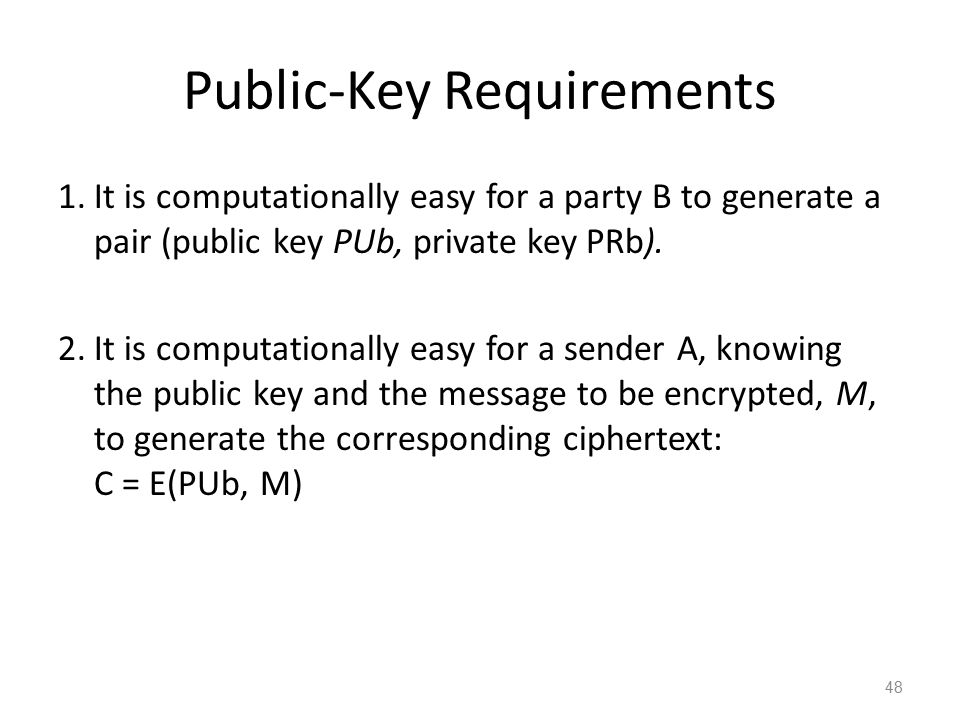 Public-Key Requirements

1. It is computationally easy for a party B to generate a pair (public key PUb, private key PRb).

2. It is computationally easy for a sender A, knowing the public key and the message to be encrypted, M, to generate the corresponding ciphertext:
C = E(PUb, M)

48